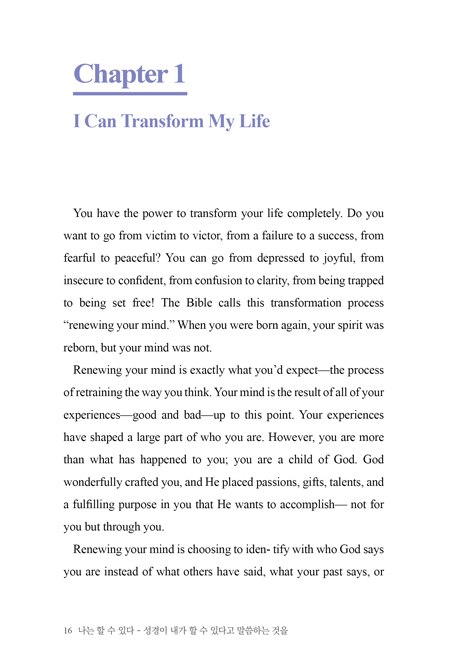 Chapter 1

I Can Transform My Life

You have the power to transform your life completely. Do you want to go from victim to victor, from a failure to a success, from fearful to peaceful? You can go from depressed to joyful, from insecure to confident, from confusion to clarity, from being trapped to being set free! The Bible calls this transformation process "renewing your mind." When you were born again, your spirit was reborn, but your mind was not.

Renewing your mind is exactly what you'd expect—the process of retraining the way you think. Your mind is the result of all of your experiences—good and bad—up to this point. Your experiences have shaped a large part of who you are. However, you are more than what has happened to you; you are a child of God. God wonderfully crafted you, and He placed passions, gifts, talents, and a fulfilling purpose in you that He wants to accomplish— not for you but through you.

Renewing your mind is choosing to iden- tify with who God says you are instead of what others have said, what your past says, or

16 나는 할 수 있다 - 성경이 내가 할 수 있다고 말씀하는 것을